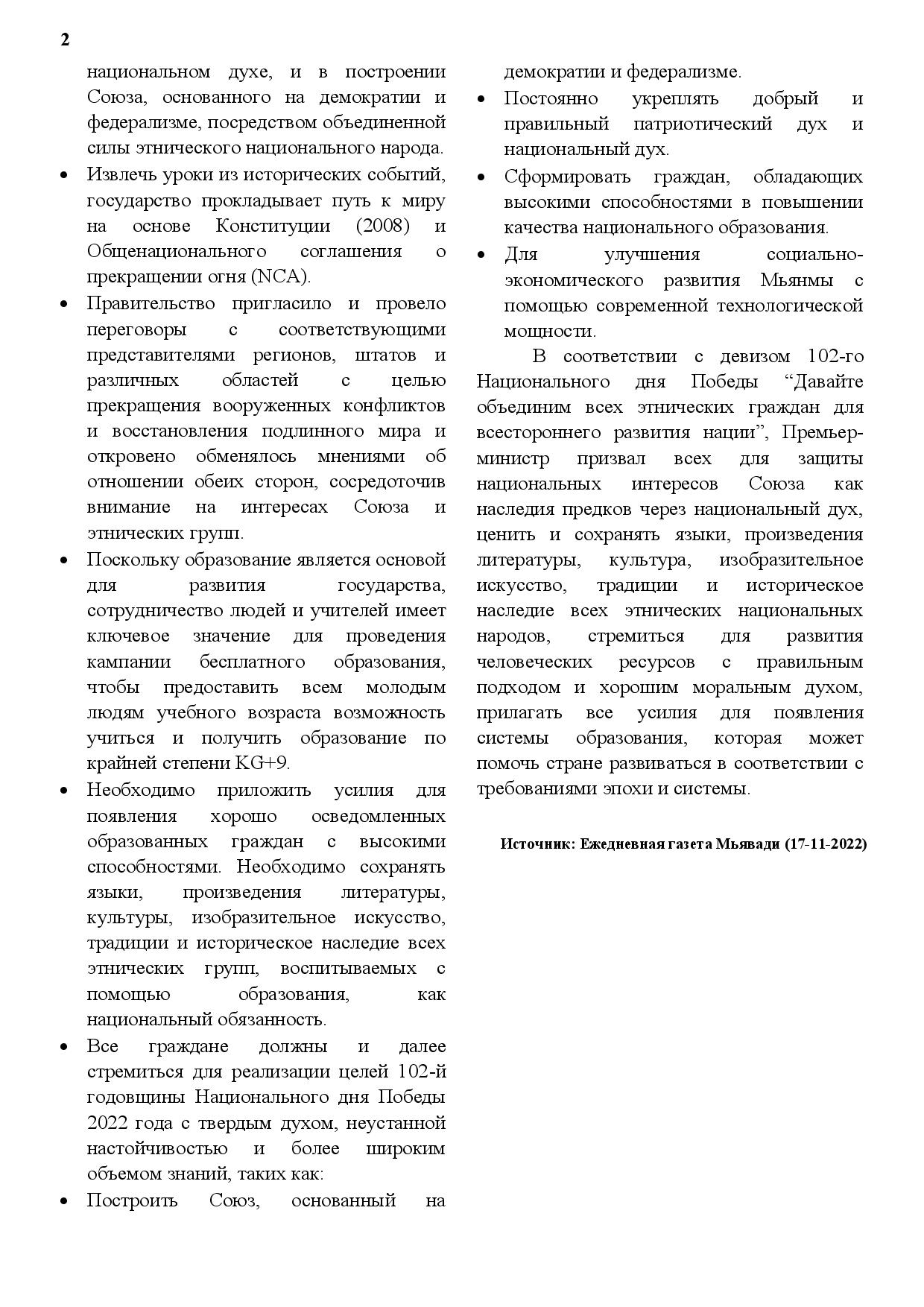 2

национальном духе, и в построении Союза, основанного на демократии и федерализме, посредством объединенной силы этнического национального народа.

• Извлечь уроки из исторических событий, государство прокладывает путь к миру на основе Конституции (2008) и Общенационального соглашения о прекращении огня (NCA).

• Правительство пригласило и провело переговоры с соответствующими представителями регионов, штатов и различных областей с целью прекращения вооруженных конфликтов и восстановления подлинного мира и откровено обменялось мнениями об отношении обеих сторон, сосредоточив внимание на интересах Союза и этнических групп.

• Поскольку образование является основой для развития государства, сотрудничество людей и учителей имеет ключевое значение для проведения кампании бесплатного образования, чтобы предоставить всем молодым людям учебного возраста возможность учиться и получить образование по крайней степени KG+9.

• Необходимо приложить усилия для появления хорошо осведомленных образованных граждан с высокими способностями. Необходимо сохранять языки, произведения литературы, культуры, изобразительное искусство, традиции и историческое наследие всех этнических групп, воспитываемых с помощью образования, как национальный обязанность.

• Все граждане должны и далее стремиться для реализации целей 102-й годовщины Национального дня Победы 2022 года с твердым духом, неустанной настойчивостью и более широким объемом знаний, таких как:

• Построить Союз, основанный на демократии и федерализме.

• Постоянно укреплять добрый и правильный патриотический дух и национальный дух.

• Сформировать граждан, обладающих высокими способностями в повышении качества национального образования.

• Для улучшения социально-экономического развития Мьянмы с помощью современной технологической мощности.

В соответствии с девизом 102-го Национального дня Победы “Давайте объединим всех этнических граждан для всестороннего развития нации”, Премьер-министр призвал всех для защиты национальных интересов Союза как наследия предков через национальный дух, ценить и сохранять языки, произведения литературы, культура, изобразительное искусство, традиции и историческое наследие всех этнических национальных народов, стремиться для развития человеческих ресурсов с правильным подходом и хорошим моральным духом, прилагать все усилия для появления системы образования, которая может помочь стране развиваться в соответствии с требованиями эпохи и системы.

Источник: Ежедневная газета Мьявади (17-11-2022)